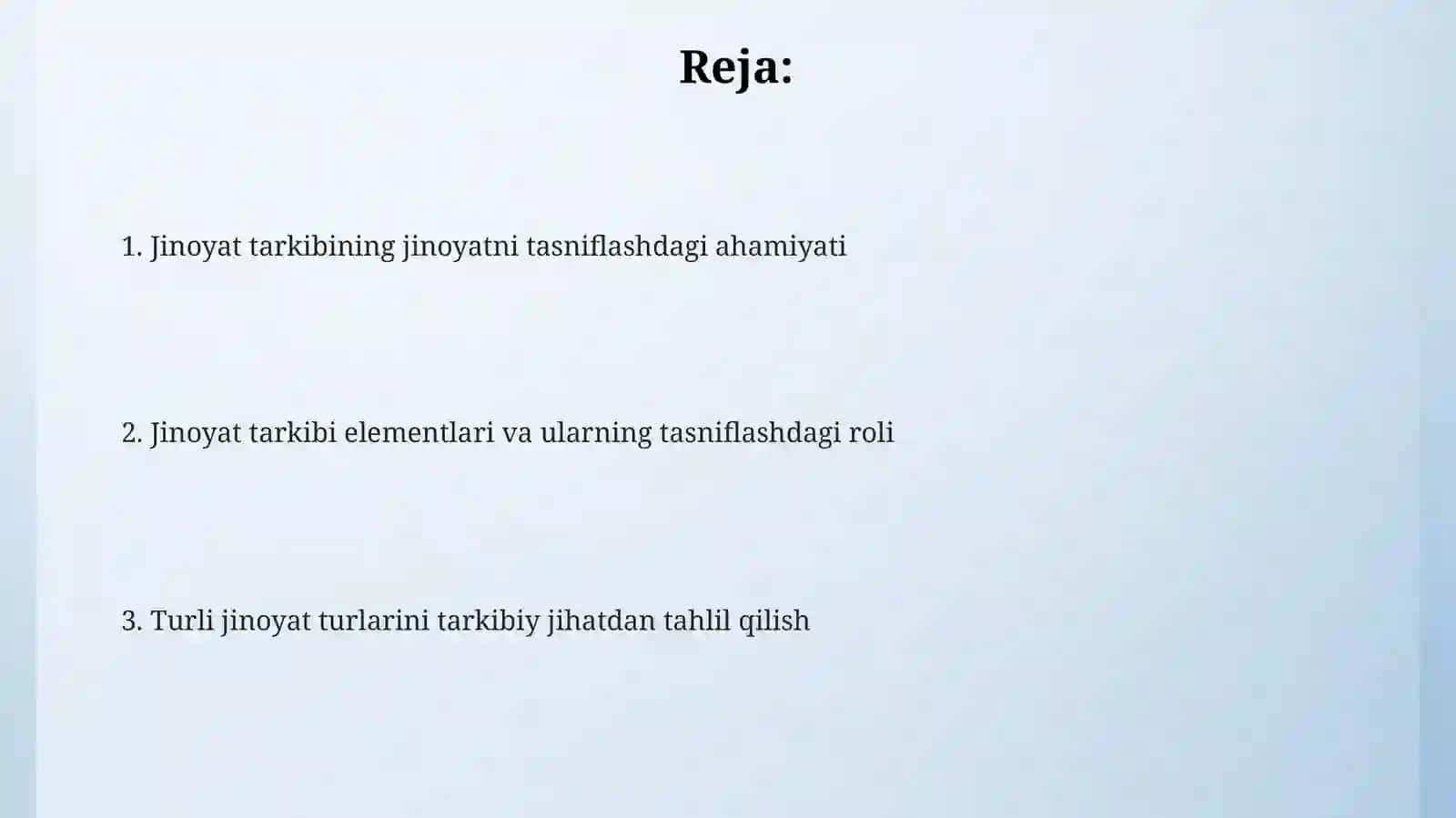 Reja:

1. Jinoyat tarkibining jinoyatni tasniflashdagi ahamiyati

2. Jinoyat tarkibi elementlari va ularning tasniflashdagi roli

3. Turli jinoyat turlarini tarkibiy jihatdan tahlil qilish